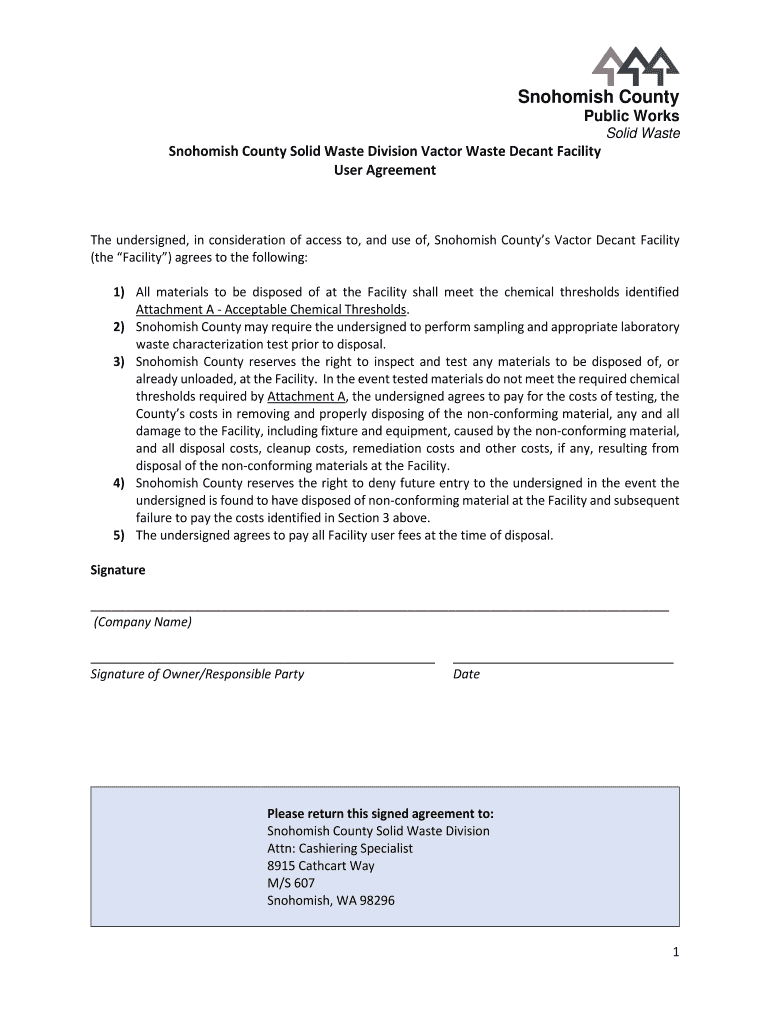 Snohomish County
Public Works
Solid Waste

Snohomish County Solid Waste Division Vactor Waste Decant Facility
User Agreement

The undersigned, in consideration of access to, and use of, Snohomish County's Vactor Decant Facility (the "Facility") agrees to the following:

1) All materials to be disposed of at the Facility shall meet the chemical thresholds identified Attachment A - Acceptable Chemical Thresholds.
2) Snohomish County may require the undersigned to perform sampling and appropriate laboratory waste characterization test prior to disposal.
3) Snohomish County reserves the right to inspect and test any materials to be disposed of, or already unloaded, at the Facility. In the event tested materials do not meet the required chemical thresholds required by Attachment A, the undersigned agrees to pay for the costs of testing, the County's costs in removing and properly disposing of the non-conforming material, any and all damage to the Facility, including fixture and equipment, caused by the non-conforming material, and all disposal costs, cleanup costs, remediation costs and other costs, if any, resulting from disposal of the non-conforming materials at the Facility.
4) Snohomish County reserves the right to deny future entry to the undersigned in the event the undersigned is found to have disposed of non-conforming material at the Facility and subsequent failure to pay the costs identified in Section 3 above.
5) The undersigned agrees to pay all Facility user fees at the time of disposal.

Signature

(Company Name)

Signature of Owner/Responsible Party

Date

Please return this signed agreement to:
Snohomish County Solid Waste Division
Attn: Cashiering Specialist
8915 Cathcart Way
M/S 607
Snohomish, WA 98296

1